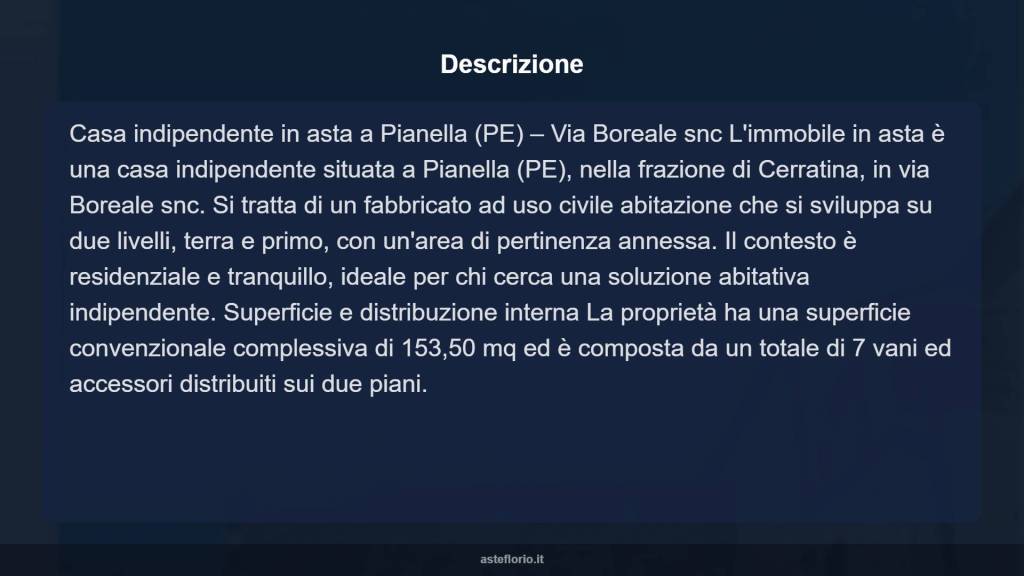 Descrizione

Casa indipendente in asta a Pianella (PE) – Via Boreale snc L'immobile in asta è una casa indipendente situata a Pianella (PE), nella frazione di Cerratina, in via Boreale snc. Si tratta di un fabbricato ad uso civile abitazione che si sviluppa su due livelli, terra e primo, con un'area di pertinenza annessa. Il contesto è residenziale e tranquillo, ideale per chi cerca una soluzione abitativa indipendente. Superficie e distribuzione interna La proprietà ha una superficie convenzionale complessiva di 153,50 mq ed è composta da un totale di 7 vani ed accessori distribuiti sui due piani.

asteflorio.it